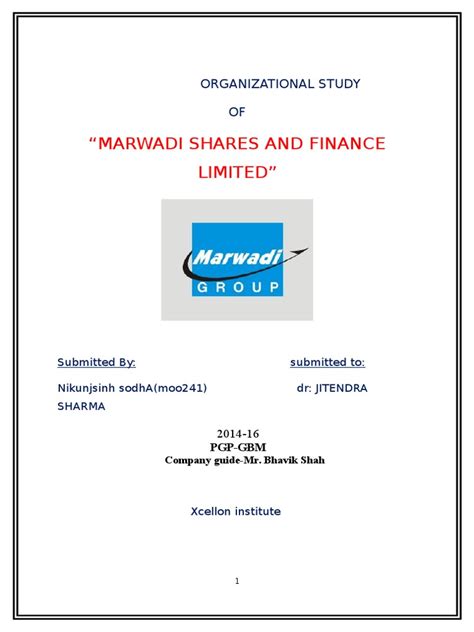 ORGANIZATIONAL STUDY

OF

“MARWADI SHARES AND FINANCE LIMITED”

Marwadi
GROUP

Submitted By: submitted to:

Nikunjsinh sodhA(moo241) dr: JITENDRA SHARMA

2014-16
PGP-GBM
Company guide-Mr. Bhavik Shah

Xcellon institute

1